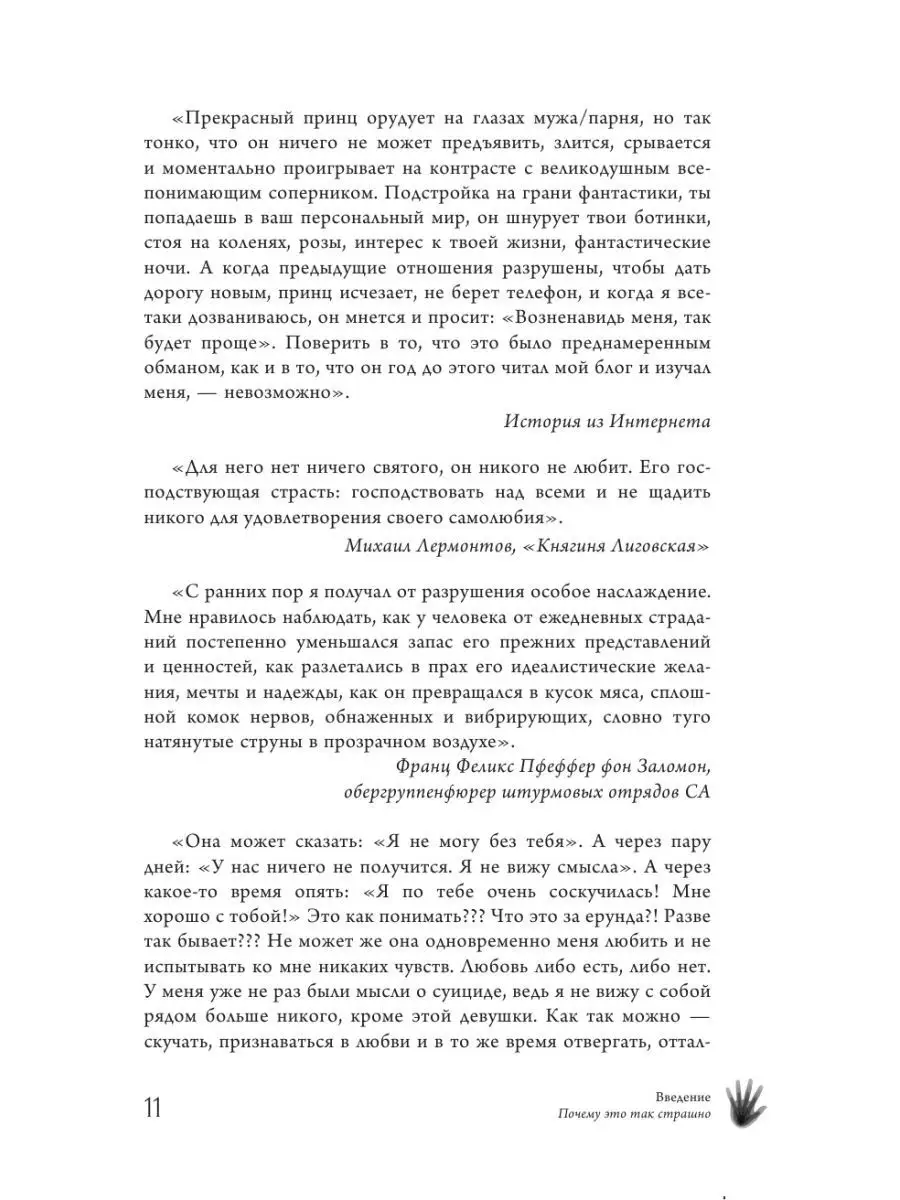 «Прекрасный принц орудует на глазах мужа/парня, но так тонко, что он ничего не может предъявить, злится, срывается и моментально проигрывает на контрасте с великодушным всепонимающим соперником. Подстройка на грани фантастики, ты попадаешь в ваш персональный мир, он шнурует твои ботинки, стоя на коленях, розы, интерес к твоей жизни, фантастические ночи. А когда предыдущие отношения разрушены, чтобы дать дорогу новым, принц исчезает, не берет телефон, и когда я все-таки дозваниваюсь, он мнется и просит: «Возненавидь меня, так будет проще». Поверить в то, что это было преднамеренным обманом, как и в то, что он год до этого читал мой блог и изучал меня, — невозможно».

История из Интернета

«Для него нет ничего святого, он никого не любит. Его господствующая страсть: господствовать над всеми и не щадить никого для удовлетворения своего самолюбия».

Михаил Лермонтов, «Княгиня Лиговская»

«С ранних пор я получал от разрушения особое наслаждение. Мне нравилось наблюдать, как у человека от ежедневных страданий постепенно уменьшался запас его прежних представлений и ценностей, как разлетались в прах его идеалистические желания, мечты и надежды, как он превращался в кусок мяса, сплошной комок нервов, обнаженных и вибрирующих, словно туго натянутые струны в прозрачном воздухе».

Франц Феликс Пфеффер фон Заломон, обергруппенфюрер штурмовых отрядов СА

«Она может сказать: «Я не могу без тебя». А через пару дней: «У нас ничего не получится. Я не вижу смысла». А через какое-то время опять: «Я по тебе очень соскучилась! Мне хорошо с тобой!» Это как понимать??? Что это за ерунда?! Разве так бывает??? Не может же она одновременно меня любить и не испытывать ко мне никаких чувств. Любовь либо есть, либо нет. У меня уже не раз были мысли о суициде, ведь я не вижу с собой рядом больше никого, кроме этой девушки. Как так можно — скучать, признаваться в любви и в то же время отвергать, оттал-

11

Введение
Почему это так страшно